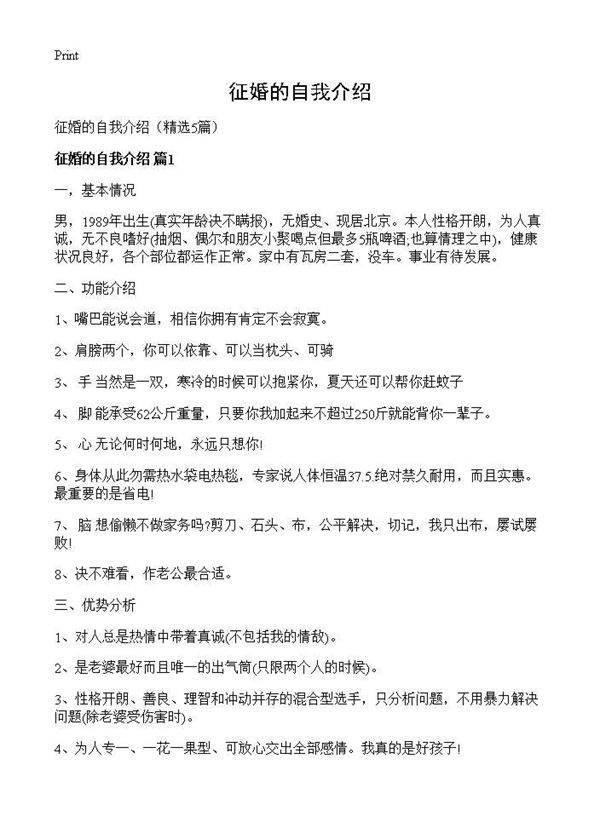 Print

征婚的自我介绍

征婚的自我介绍（精选5篇）

征婚的自我介绍 篇1

一，基本情况

男，1989年出生(真实年龄决不瞒报)，无婚史、现居北京。本人性格开朗，为人真诚，无不良嗜好(抽烟、偶尔和朋友小聚喝点但最多5瓶啤酒,也算情理之中)，健康状况良好，各个部位都运作正常。家中有瓦房二套，没车。事业有待发展。

二、功能介绍

1、嘴巴能说会道，相信你拥有肯定不会寂寞。

2、肩膀两个，你可以依靠、可以当枕头、可骑

3、手 当然是一双，寒冷的时候可以抱紧你，夏天还可以帮你赶蚊子

4、脚 能承受62公斤重量，只要你我加起来不超过250斤就能背你一辈子。

5、心 无论何时何地，永远只想你!

6、身体从此勿需热水袋电热毯，专家说人体恒温37.5.绝对禁久耐用，而且实惠。最重要的是省电!

7、脑 想偷懒不做家务吗?剪刀、石头、布，公平解决，切记，我只出布，屡试屡败!

8、决不难看，作老公最合适。

三、优势分析

1、对人总是热情中带着真诚(不包括我的情敌)。

2、是老婆最好而且唯一的出气筒(只限两个人的时候)。

3、性格开朗、善良、理智和冲动并存的混合型选手，只分析问题，不用暴力解决问题(除老婆受伤害时)。

4、为人专一、一花一果型、可放心交出全部感情。我真的是好孩子!